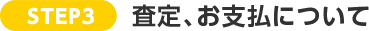 STEP3 査定、お支払について